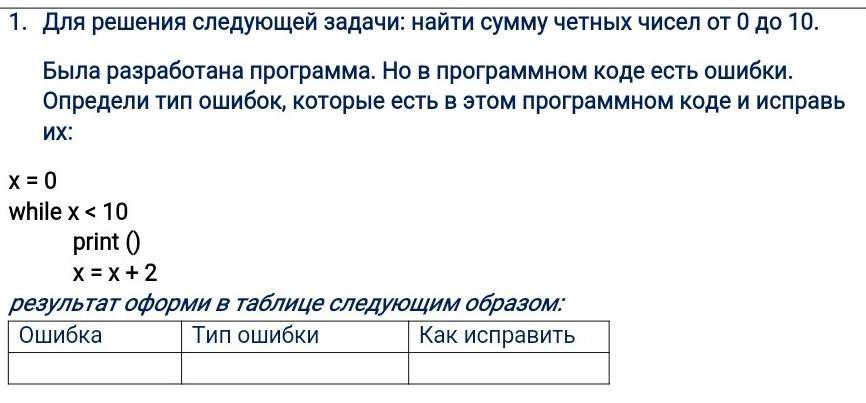 1. Для решения следующей задачи: найти сумму четных чисел от 0 до 10.

Была разработана программа. Но в программном коде есть ошибки. Определи тип ошибок, которые есть в этом программном коде и исправь их:

x = 0
while x < 10
print ()
x = x + 2

результат оформи в таблице следующим образом:

| Ошибка | Тип ошибки | Как исправить |
|---|---|---|
| | | |